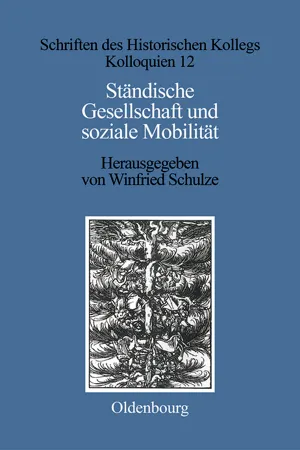 Schriften des Historischen Kollegs
Kolloquien 12

Ständische Gesellschaft und soziale Mobilität

Herausgegeben von Winfried Schulze

Oldenbourg